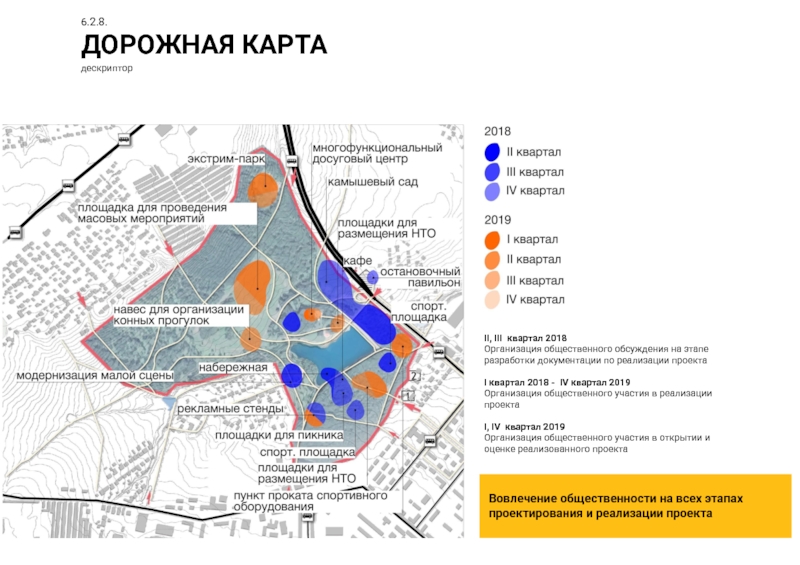 6.2.8.
ДОРОЖНАЯ КАРТА
дескриптор

экстрим-парк
многофункциональный досуговый центр
камышевый сад
площадка для проведения масовых мероприятий
площадки для размещения НТО
кафе
остановочный павильон
навес для организации конных прогулок
спорт. площадка
набережная
модернизация малой сцены
рекламные стенды
площадки для пикника
спорт. площадка
площадки для размещения НТО
пункт проката спортивного оборудования
2
1

2018
II квартал
III квартал
IV квартал

2019
I квартал
II квартал
III квартал
IV квартал

II, III квартал 2018
Организация общественного обсуждения на этапе разработки документации по реализации проекта

I квартал 2018 - IV квартал 2019
Организация общественного участия в реализации проекта

I, IV квартал 2019
Организация общественного участия в открытии и оценке реализованного проекта

Вовлечение общественности на всех этапах проектирования и реализации проекта